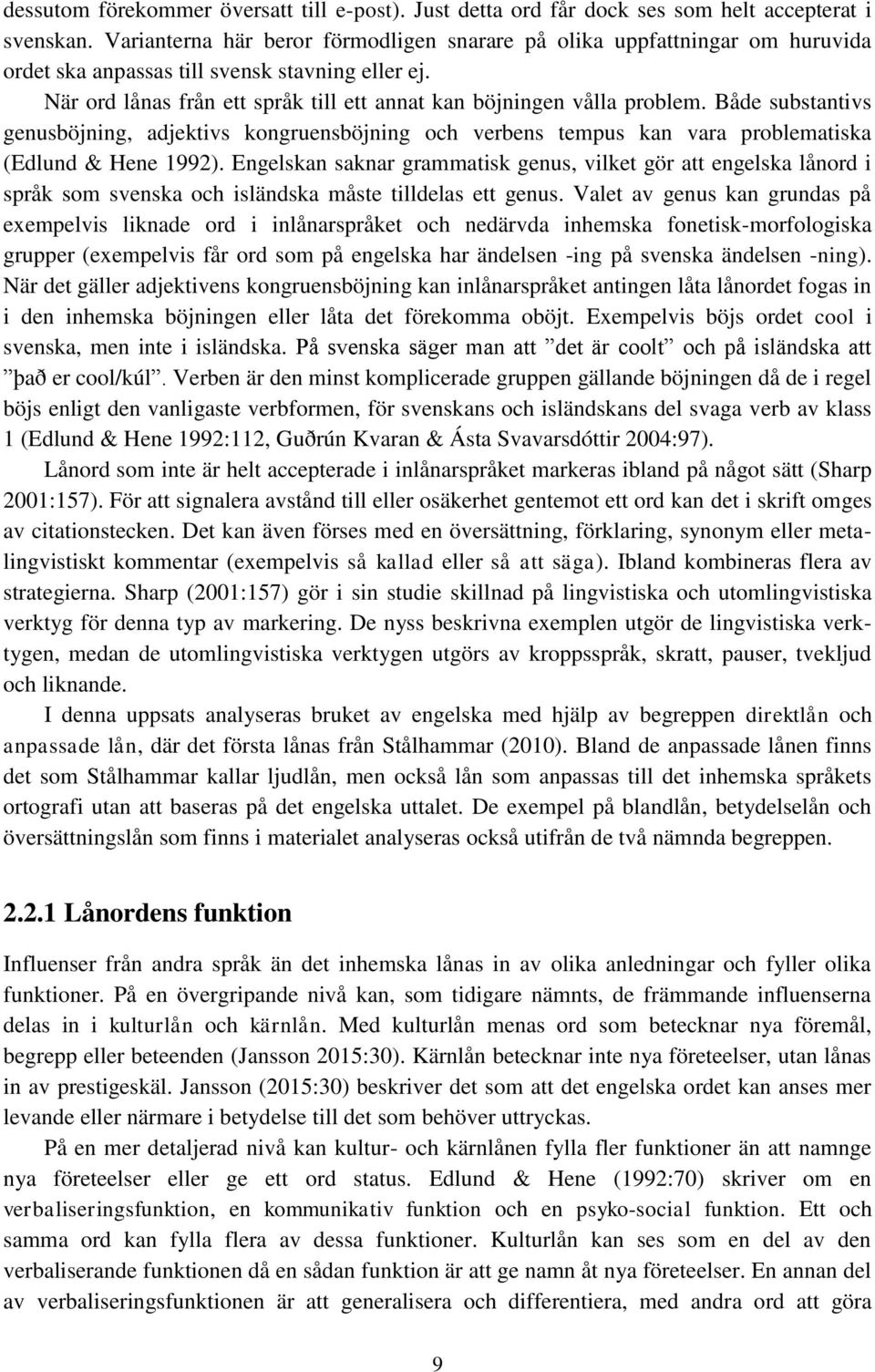 dessutom förekommer översatt till e-post). Just detta ord får dock ses som helt accepterat i svenskan. Varianterna här beror förmodligen snarare på olika uppfattningar om huruvida ordet ska anpassas till svensk stavning eller ej.

När ord lånas från ett språk till ett annat kan böjningen vålla problem. Både substantivs genusböjning, adjektivs kongruensböjning och verbens tempus kan vara problematiska (Edlund & Hene 1992). Engelskan saknar grammatisk genus, vilket gör att engelska lånord i språk som svenska och isländska måste tilldelas ett genus. Valet av genus kan grundas på exempelvis liknade ord i inlånarspråket och nedärvda inhemska fonetisk-morfologiska grupper (exempelvis får ord som på engelska har ändelsen -ing på svenska ändelsen -ning). När det gäller adjektivens kongruensböjning kan inlånarspråket antingen låta lånordet fogas in i den inhemska böjningen eller låta det förekomma oböjt. Exempelvis böjs ordet cool i svenska, men inte i isländska. På svenska säger man att ”det är coolt” och på isländska att ”það er cool/kúl”. Verben är den minst komplicerade gruppen gällande böjningen då de i regel böjs enligt den vanligaste verbformen, för svenskans och isländskans del svaga verb av klass 1 (Edlund & Hene 1992:112, Guðrún Kvaran & Ásta Svavarsdóttir 2004:97).

Lånord som inte är helt accepterade i inlånarspråket markeras ibland på något sätt (Sharp 2001:157). För att signalera avstånd till eller osäkerhet gentemot ett ord kan det i skrift omges av citationstecken. Det kan även förses med en översättning, förklaring, synonym eller metalingvistiskt kommentar (exempelvis så kallad eller så att säga). Ibland kombineras flera av strategierna. Sharp (2001:157) gör i sin studie skillnad på lingvistiska och utomlingvistiska verktyg för denna typ av markering. De nyss beskrivna exemplen utgör de lingvistiska verktygen, medan de utomlingvistiska verktygen utgörs av kroppsspråk, skratt, pauser, tvekljud och liknande.

I denna uppsats analyseras bruket av engelska med hjälp av begreppen direktlån och anpassade lån, där det första lånas från Stålhammar (2010). Bland de anpassade lånen finns det som Stålhammar kallar ljudlån, men också lån som anpassas till det inhemska språkets ortografi utan att baseras på det engelska uttalet. De exempel på blandlån, betydelselån och översättningslån som finns i materialet analyseras också utifrån de två nämnda begreppen.

2.2.1 Lånordens funktion

Influenser från andra språk än det inhemska lånas in av olika anledningar och fyller olika funktioner. På en övergripande nivå kan, som tidigare nämnts, de främmande influenserna delas in i kulturlån och kärnlån. Med kulturlån menas ord som betecknar nya föremål, begrepp eller beteenden (Jansson 2015:30). Kärnlån betecknar inte nya företeelser, utan lånas in av prestigeskäl. Jansson (2015:30) beskriver det som att det engelska ordet kan anses mer levande eller närmare i betydelse till det som behöver uttryckas.

På en mer detaljerad nivå kan kultur- och kärnlånen fylla fler funktioner än att benämna nya företeelser eller ge ett ord status. Edlund & Hene (1992:70) skriver om en verbaliseringsfunktion, en kommunikativ funktion och en psyko-social funktion. Ett och samma ord kan fylla flera av dessa funktioner. Kulturlån kan ses som en del av den verbaliserande funktionen då en sådan funktion är att ge namn åt nya företeelser. En annan del av verbaliseringsfunktionen är att generalisera och differentiera, med andra ord att göra

9